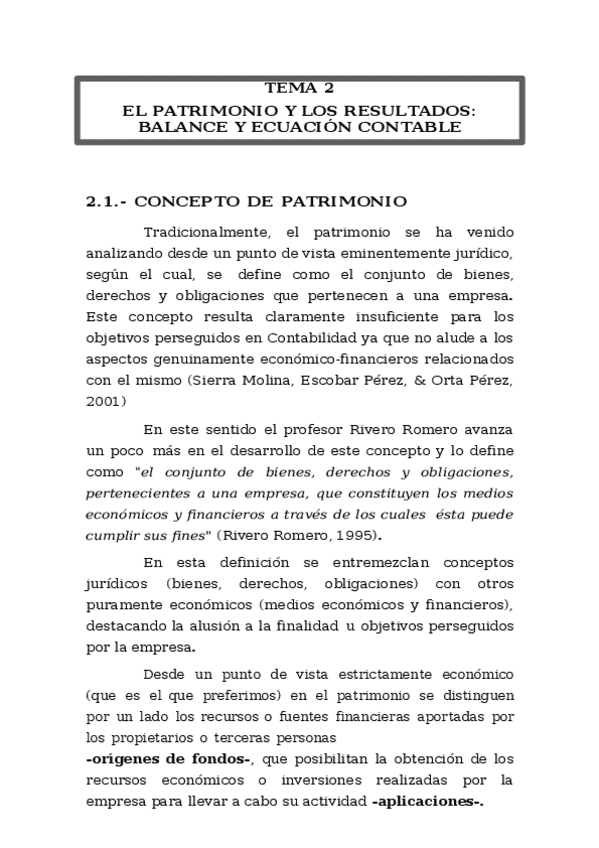 TEMA 2
EL PATRIMONIO Y LOS RESULTADOS:
BALANCE Y ECUACIÓN CONTABLE

2.1.- CONCEPTO DE PATRIMONIO

Tradicionalmente, el patrimonio se ha venido analizando desde un punto de vista eminentemente jurídico, según el cual, se define como el conjunto de bienes, derechos y obligaciones que pertenecen a una empresa. Este concepto resulta claramente insuficiente para los objetivos perseguidos en Contabilidad ya que no alude a los aspectos genuinamente económico-financieros relacionados con el mismo (Sierra Molina, Escobar Pérez, & Orta Pérez, 2001)

En este sentido el profesor Rivero Romero avanza un poco más en el desarrollo de este concepto y lo define como "el conjunto de bienes, derechos y obligaciones, pertenecientes a una empresa, que constituyen los medios económicos y financieros a través de los cuales ésta puede cumplir sus fines" (Rivero Romero, 1995).

En esta definición se entremezclan conceptos jurídicos (bienes, derechos, obligaciones) con otros puramente económicos (medios económicos y financieros), destacando la alusión a la finalidad u objetivos perseguidos por la empresa.

Desde un punto de vista estrictamente económico (que es el que preferimos) en el patrimonio se distinguen por un lado los recursos o fuentes financieras aportadas por los propietarios o terceras personas
-orígenes de fondos-, que posibilitan la obtención de los recursos económicos o inversiones realizadas por la empresa para llevar a cabo su actividad -aplicaciones-.